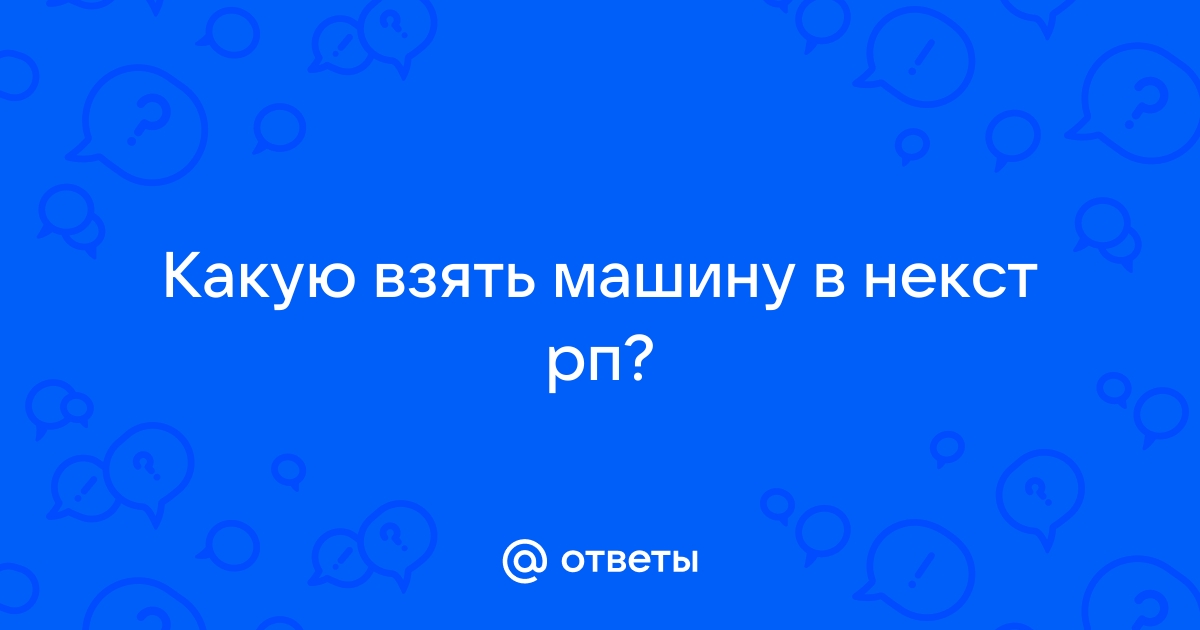 Какую взять машину в некст рп?

@ ответы